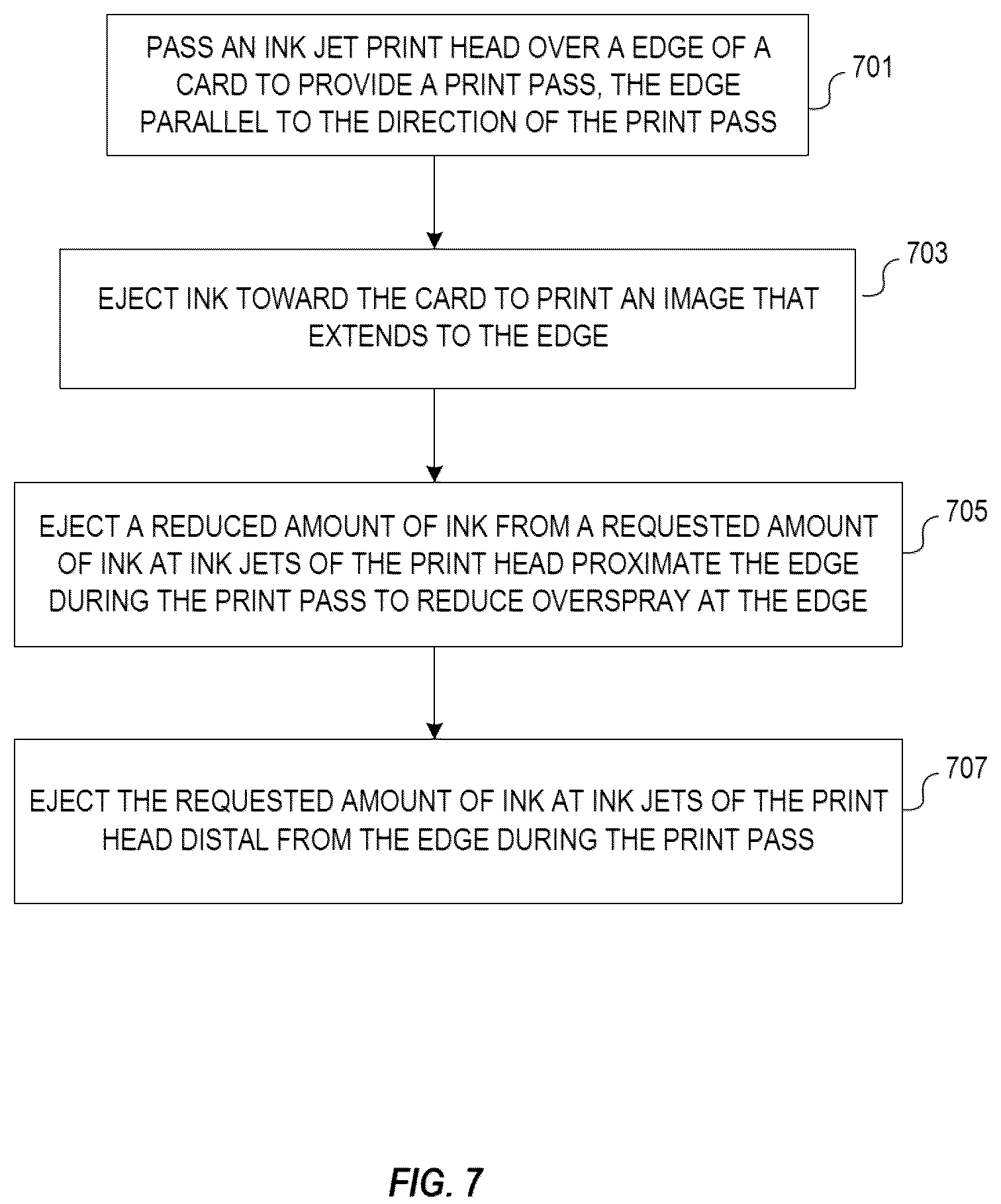 PASS AN INK JET PRINT HEAD OVER A EDGE OF A CARD TO PROVIDE A PRINT PASS, THE EDGE PARALLEL TO THE DIRECTION OF THE PRINT PASS

701

EJECT INK TOWARD THE CARD TO PRINT AN IMAGE THAT EXTENDS TO THE EDGE

703

EJECT A REDUCED AMOUNT OF INK FROM A REQUESTED AMOUNT OF INK AT INK JETS OF THE PRINT HEAD PROXIMATE THE EDGE DURING THE PRINT PASS TO REDUCE OVERSPRAY AT THE EDGE

705

EJECT THE REQUESTED AMOUNT OF INK AT INK JETS OF THE PRINT HEAD DISTAL FROM THE EDGE DURING THE PRINT PASS

707

FIG. 7